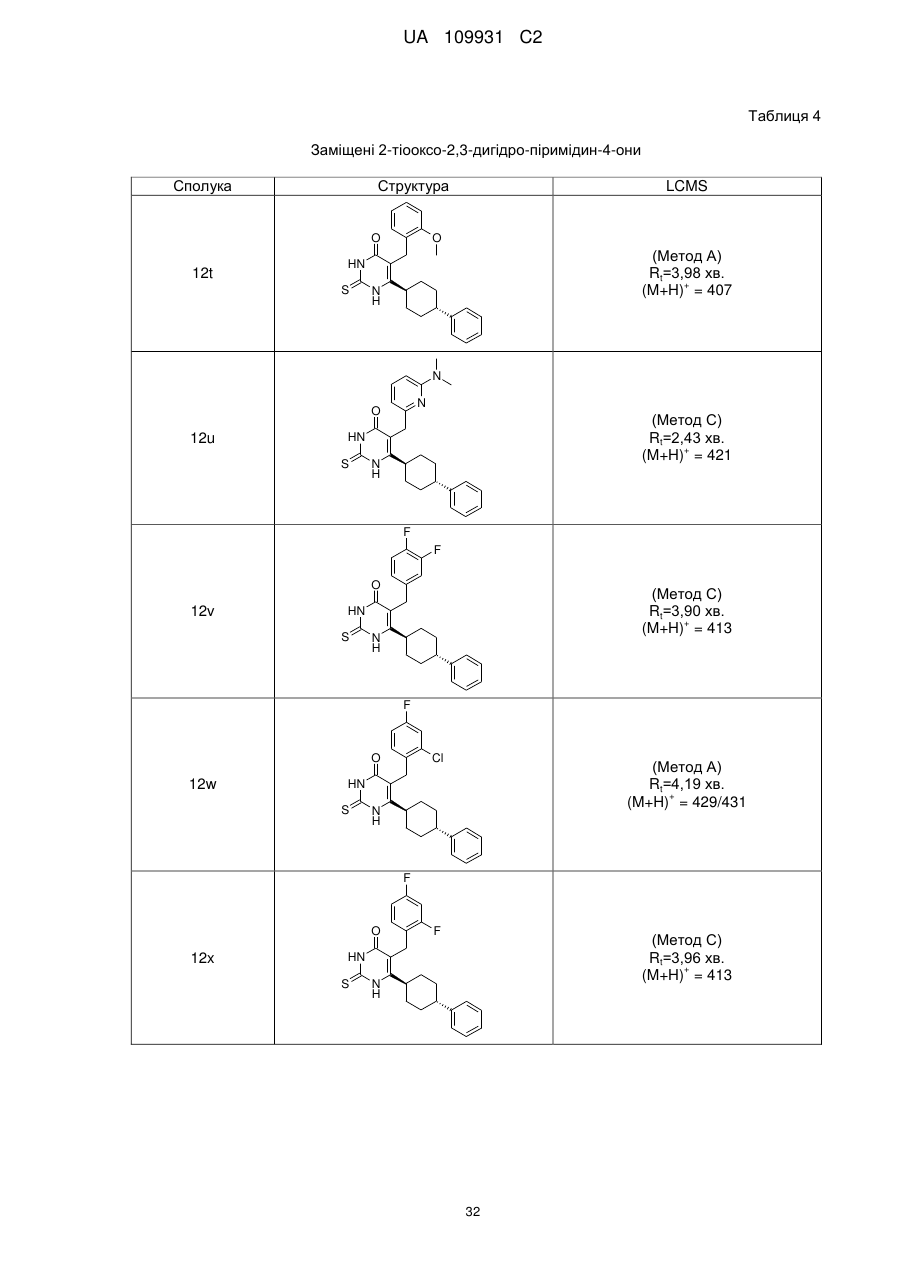 UA 109931 C2

Таблиця 4

Заміщені 2-тіооксо-2,3-дигідро-піримідин-4-они

| Сполука | Структура | LCMS |
|---|---|---|
| 12t | O HN S N H O | (Метод A) $R_t$=3,98 хв. $(M+H)^+$ = 407 |
| 12u | N N O HN S N H | (Метод C) $R_t$=2,43 хв. $(M+H)^+$ = 421 |
| 12v | F F O HN S N H | (Метод C) $R_t$=3,90 хв. $(M+H)^+$ = 413 |
| 12w | F Cl O HN S N H | (Метод A) $R_t$=4,19 хв. $(M+H)^+$ = 429/431 |
| 12x | F F O HN S N H | (Метод C) $R_t$=3,96 хв. $(M+H)^+$ = 413 |

32